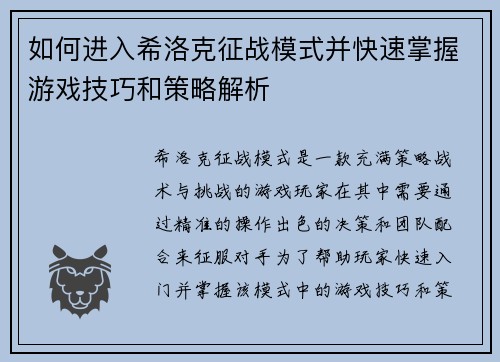 如何进入希洛克征战模式并快速掌握游戏技巧和策略解析

希洛克征战模式是一款充满策略战术与挑战的游戏玩家在其中需要通过精准的操作出色的决策和团队配合来征服对手为了帮助玩家快速入门并掌握该模式中的游戏技巧和策